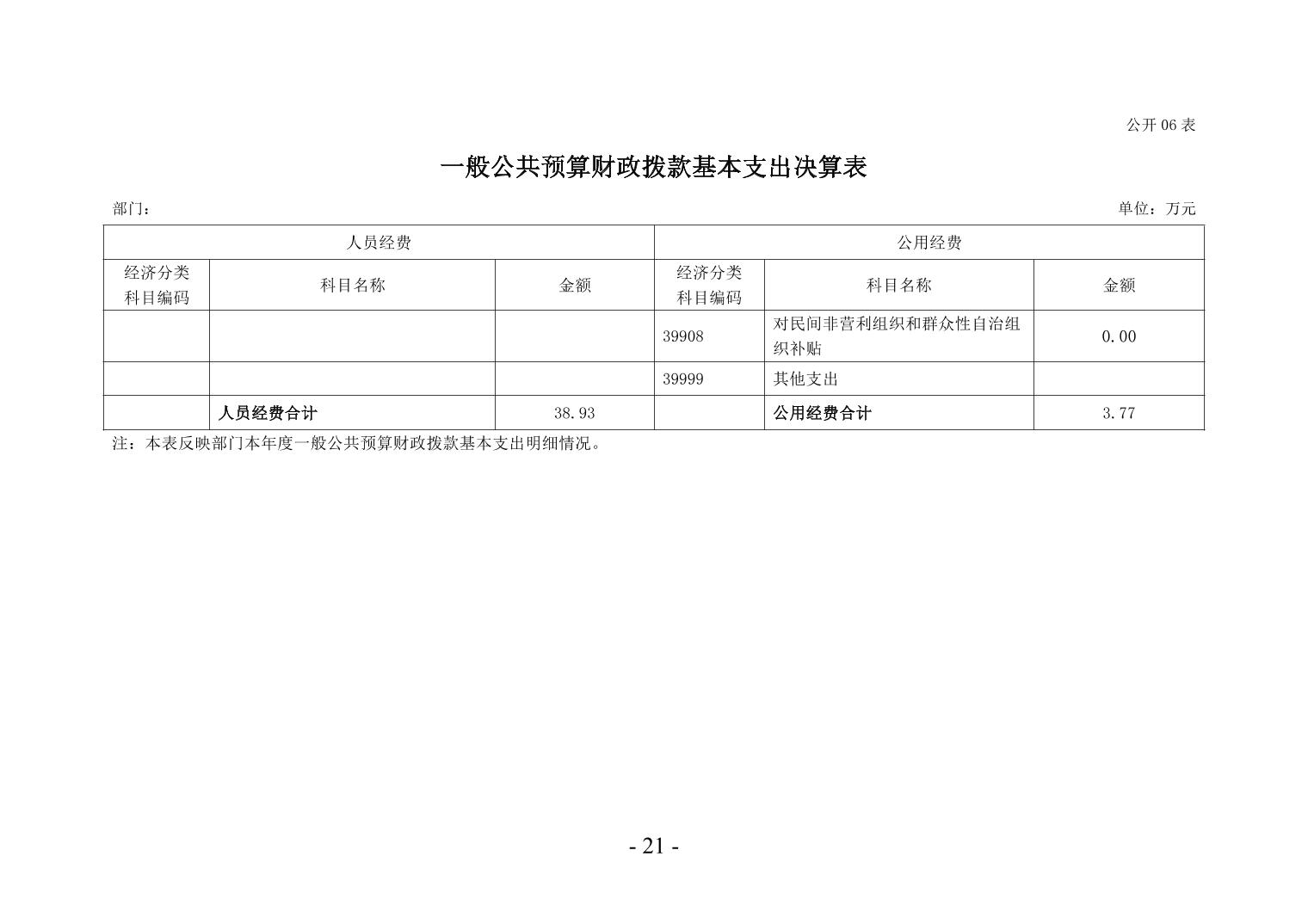 公开 06 表

一般公共预算财政拨款基本支出决算表

部门：

单位：万元

| 人员经费 | | | 公用经费 | | |
|---|---|---|---|---|---|
| 经济分类科目编码 | 科目名称 | 金额 | 经济分类科目编码 | 科目名称 | 金额 |
| | | | 39908 | 对民间非营利组织和群众性自治组织补贴 | 0.00 |
| | | | 39999 | 其他支出 | |
| | 人员经费合计 | 38.93 | | 公用经费合计 | 3.77 |

注：本表反映部门本年度一般公共预算财政拨款基本支出明细情况。

- 21 -